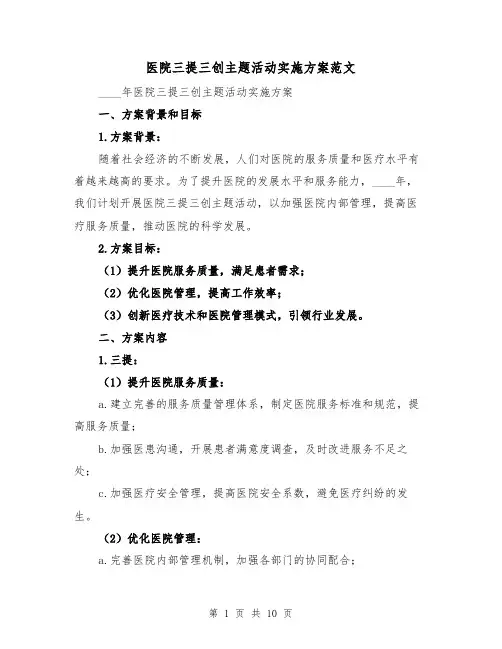 医院三提三创主题活动实施方案范文

____年医院三提三创主题活动实施方案

一、方案背景和目标

1.方案背景：

随着社会经济的不断发展，人们对医院的服务质量和医疗水平有着越来越高的要求。为了提升医院的发展水平和服务能力，____年，我们计划开展医院三提三创主题活动，以加强医院内部管理，提高医疗服务质量，推动医院的科学发展。

2.方案目标：

（1）提升医院服务质量，满足患者需求；

（2）优化医院管理，提高工作效率；

（3）创新医疗技术和医院管理模式，引领行业发展。

二、方案内容

1.三提：

（1）提升医院服务质量：

a.建立完善的服务质量管理体系，制定医院服务标准和规范，提高服务质量；

b.加强医患沟通，开展患者满意度调查，及时改进服务不足之处；

c.加强医疗安全管理，提高医院安全系数，避免医疗纠纷的发生。

（2）优化医院管理：

a.完善医院内部管理机制，加强各部门的协同配合；

第 1 页 共 10 页